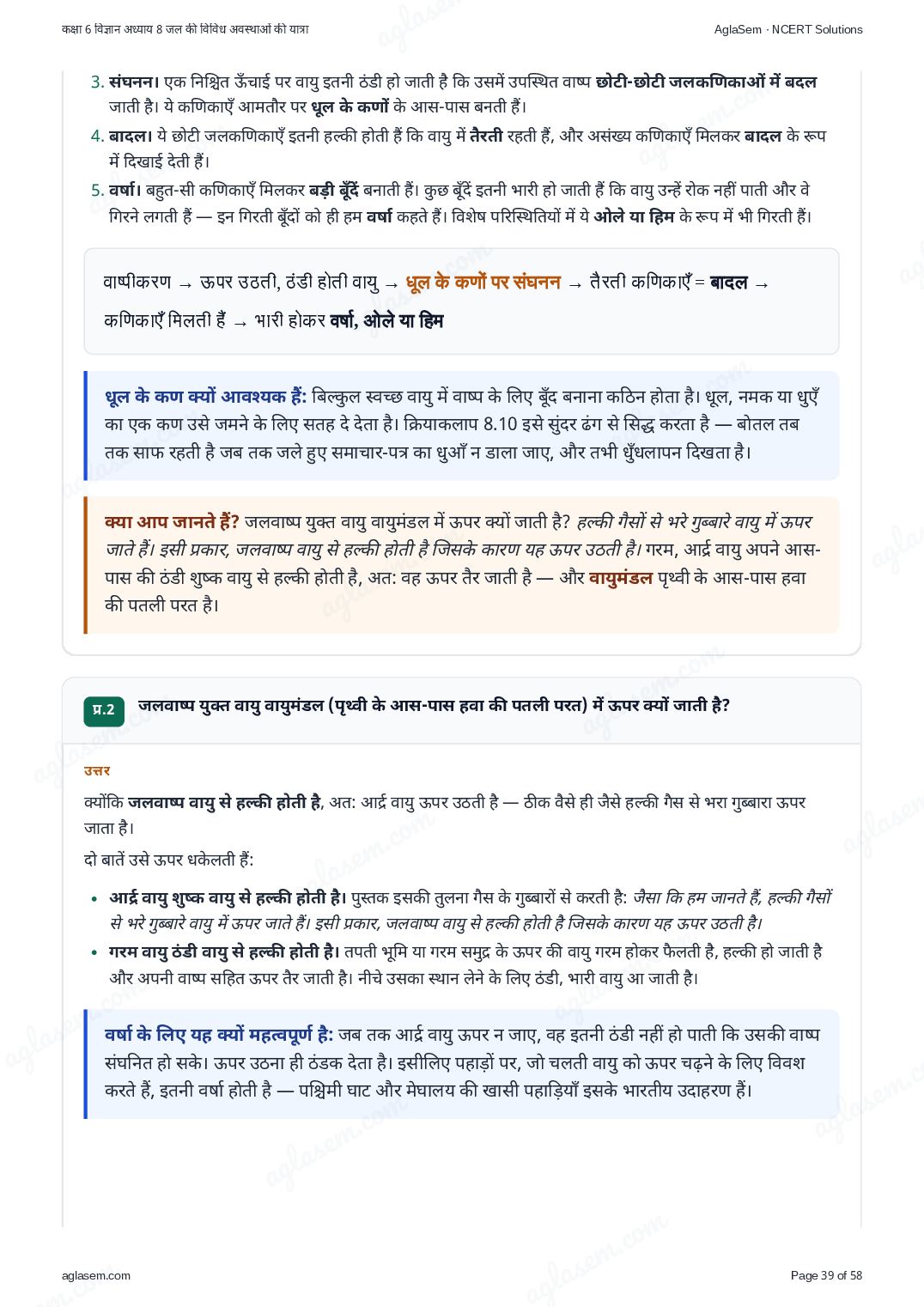 कक्षा 6 विज्ञान अध्याय 8 जल की विविध अवस्थाओं की यात्रा

AglaSem · NCERT Solutions

3. संघनन। एक निश्चित ऊँचाई पर वायु इतनी ठंडी हो जाती है कि उसमें उपस्थित वाष्प छोटी-छोटी जलकणिकाओं में बदल जाती है। ये कणिकाएँ आमतौर पर धूल के कणों के आस-पास बनती हैं।
4. बादल। ये छोटी जलकणिकाएँ इतनी हल्की होती हैं कि वायु में तैरती रहती हैं, और असंख्य कणिकाएँ मिलकर बादल के रूप में दिखाई देती हैं।
5. वर्षा। बहुत-सी कणिकाएँ मिलकर बड़ी बूँदें बनाती हैं। कुछ बूँदें इतनी भारी हो जाती हैं कि वायु उन्हें रोक नहीं पाती और वे गिरने लगती हैं — इन गिरती बूँदों को ही हम वर्षा कहते हैं। विशेष परिस्थितियों में ये ओले या हिम के रूप में भी गिरती हैं।

वाष्पीकरण → ऊपर उठती, ठंडी होती वायु → धूल के कणों पर संघनन → तैरती कणिकाएँ = बादल → कणिकाएँ मिलती हैं → भारी होकर वर्षा, ओले या हिम

धूल के कण क्यों आवश्यक हैं: बिल्कुल स्वच्छ वायु में वाष्प के लिए बूँद बनाना कठिन होता है। धूल, नमक या धुएँ का एक कण उसे जमने के लिए सतह दे देता है। क्रियाकलाप 8.10 इसे सुंदर ढंग से सिद्ध करता है — बोतल तब तक साफ रहती है जब तक जले हुए समाचार-पत्र का धुआँ न डाला जाए, और तभी धुँधलापन दिखता है।

क्या आप जानते हैं? जलवाष्प युक्त वायु वायुमंडल में ऊपर क्यों जाती है? हल्की गैसों से भरे गुब्बारे वायु में ऊपर जाते हैं। इसी प्रकार, जलवाष्प वायु से हल्की होती है जिसके कारण यह ऊपर उठती है। गरम, आर्द्र वायु अपने आस-पास की ठंडी शुष्क वायु से हल्की होती है, अत: वह ऊपर तैर जाती है — और वायुमंडल पृथ्वी के आस-पास हवा की पतली परत है।

प्र.2 जलवाष्प युक्त वायु वायुमंडल (पृथ्वी के आस-पास हवा की पतली परत) में ऊपर क्यों जाती है?

उत्तर

क्योंकि जलवाष्प वायु से हल्की होती है, अत: आर्द्र वायु ऊपर उठती है — ठीक वैसे ही जैसे हल्की गैस से भरा गुब्बारा ऊपर जाता है।

दो बातें उसे ऊपर धकेलती हैं:

• आर्द्र वायु शुष्क वायु से हल्की होती है। पुस्तक इसकी तुलना गैस के गुब्बारों से करती है: जैसा कि हम जानते हैं, हल्की गैसों से भरे गुब्बारे वायु में ऊपर जाते हैं। इसी प्रकार, जलवाष्प वायु से हल्की होती है जिसके कारण यह ऊपर उठती है।
• गरम वायु ठंडी वायु से हल्की होती है। तपती भूमि या गरम समुद्र के ऊपर की वायु गरम होकर फैलती है, हल्की हो जाती है और अपनी वाष्प सहित ऊपर तैर जाती है। नीचे उसका स्थान लेने के लिए ठंडी, भारी वायु आ जाती है।

वर्षा के लिए यह क्यों महत्वपूर्ण है: जब तक आर्द्र वायु ऊपर न जाए, वह इतनी ठंडी नहीं हो पाती कि उसकी वाष्प संघनित हो सके। ऊपर उठना ही ठंडक देता है। इसीलिए पहाड़ों पर, जो चलती वायु को ऊपर चढ़ने के लिए विवश करते हैं, इतनी वर्षा होती है — पश्चिमी घाट और मेघालय की खासी पहाड़ियाँ इसके भारतीय उदाहरण हैं।

aglasem.com

Page 39 of 58